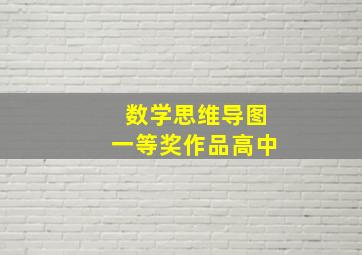 数学思维导图
一等奖作品高中